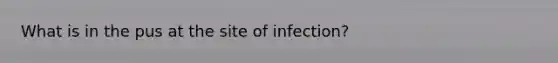 What is in the pus at the site of infection?